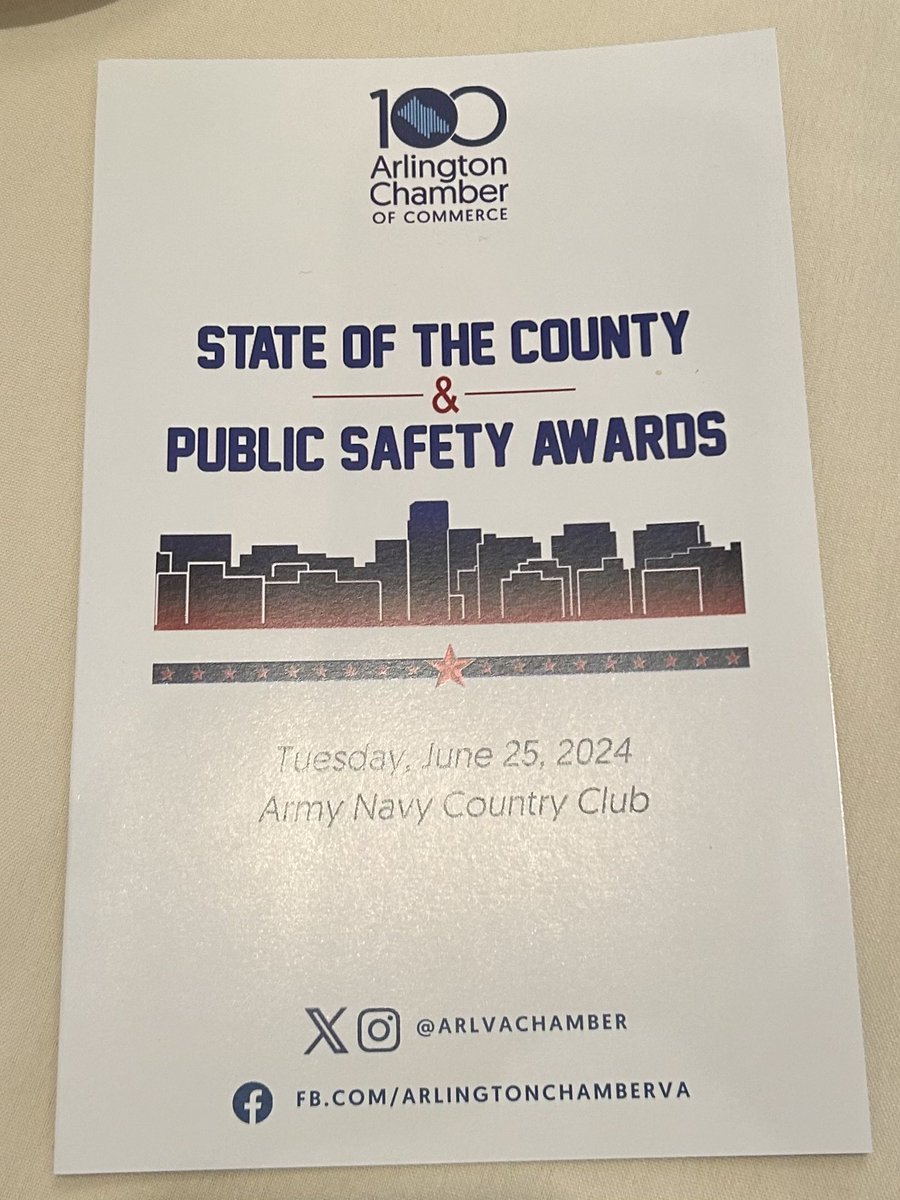 100
Arlington
Chamber
OF COMMERCE

STATE OF THE COUNTY
&
PUBLIC SAFETY AWARDS

Tuesday, June 25, 2024
Army Navy Country Club

@ARLVACHAMBER

FB.COM/ARLINGTONCHAMBERVA